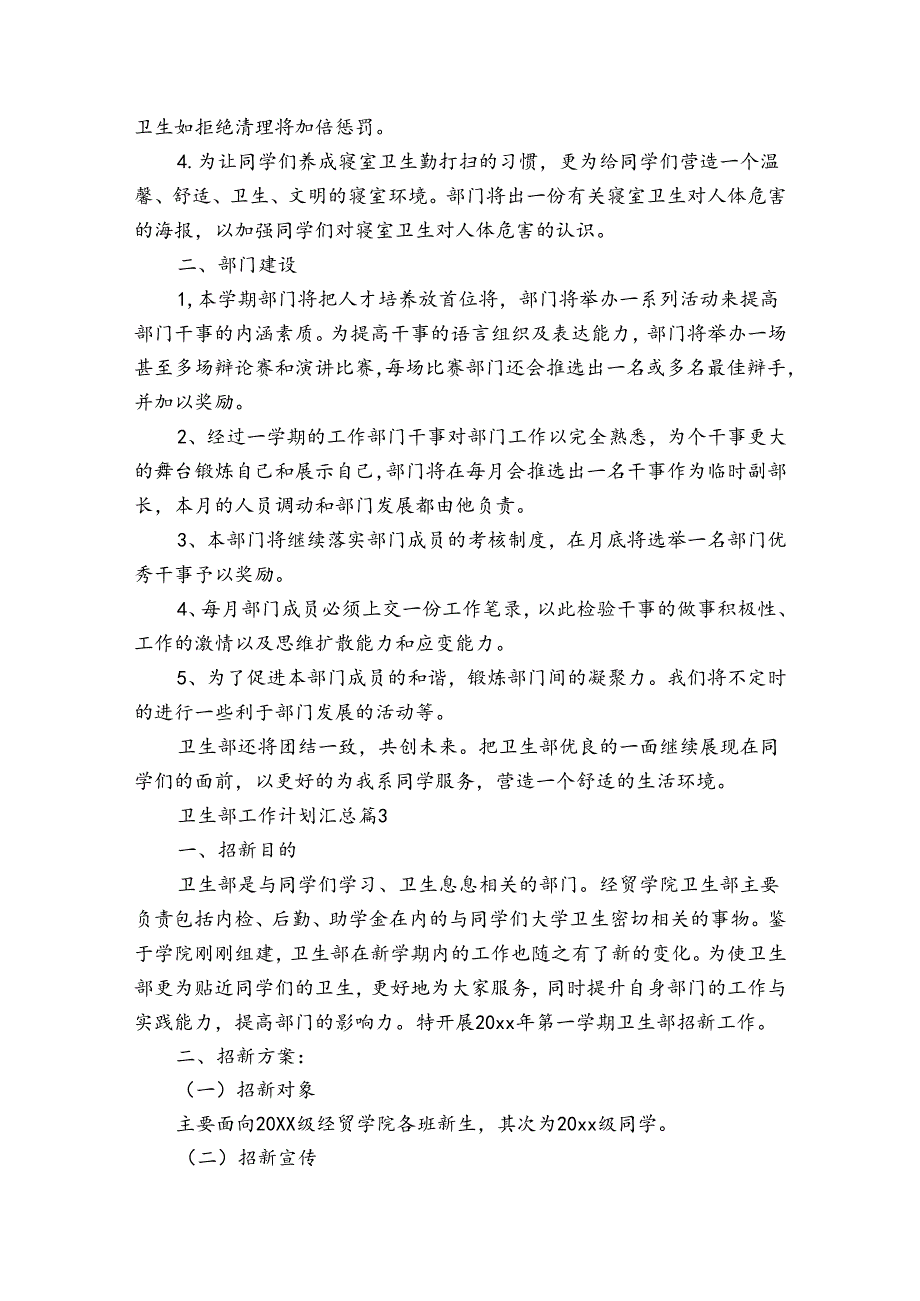 卫生如拒绝清理将加倍惩罚。

4.为让同学们养成寝室卫生勤打扫的习惯，更为给同学们营造一个温馨、舒适、卫生、文明的寝室环境。部门将出一份有关寝室卫生对人体危害的海报，以加强同学们对寝室卫生对人体危害的认识。

二、部门建设

1,本学期部门将把人才培养放首位将，部门将举办一系列活动来提高部门干事的内涵素质。为提高干事的语言组织及表达能力，部门将举办一场甚至多场辩论赛和演讲比赛,每场比赛部门还会推选出一名或多名最佳辩手,并加以奖励。

2、经过一学期的工作部门干事对部门工作以完全熟悉，为个干事更大的舞台锻炼自己和展示自己,部门将在每月会推选出一名干事作为临时副部长，本月的人员调动和部门发展都由他负责。

3、本部门将继续落实部门成员的考核制度，在月底将选举一名部门优秀干事予以奖励。

4、每月部门成员必须上交一份工作笔录，以此检验干事的做事积极性、工作的激情以及思维扩散能力和应变能力。

5、为了促进本部门成员的和谐，锻炼部门间的凝聚力。我们将不定时的进行一些利于部门发展的活动等。

卫生部还将团结一致，共创未来。把卫生部优良的一面继续展现在同学们的面前，以更好的为我系同学服务，营造一个舒适的生活环境。

卫生部工作计划汇总篇3

一、招新目的

卫生部是与同学们学习、卫生息息相关的部门。经贸学院卫生部主要负责包括内检、后勤、助学金在内的与同学们大学卫生密切相关的事物。鉴于学院刚刚组建，卫生部在新学期内的工作也随之有了新的变化。为使卫生部更为贴近同学们的卫生，更好地为大家服务，同时提升自身部门的工作与实践能力，提高部门的影响力。特开展20xx年第一学期卫生部招新工作。

二、招新方案：

（一）招新对象

主要面向20XX级经贸学院各班新生，其次为20xx级同学。

（二）招新宣传